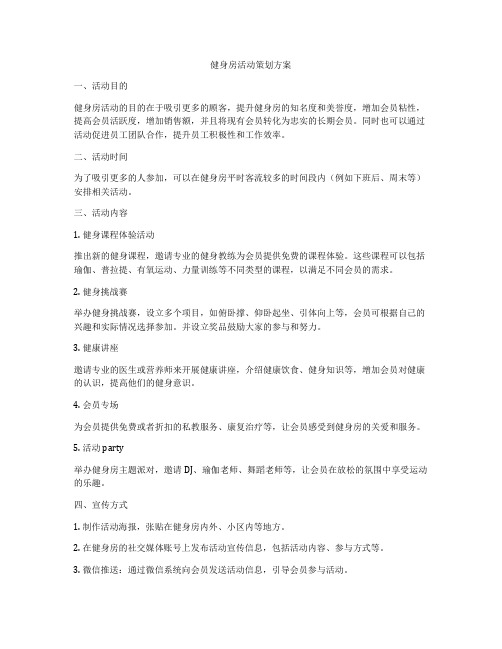 健身房活动策划方案

一、活动目的

健身房活动的目的在于吸引更多的顾客，提升健身房的知名度和美誉度，增加会员粘性，提高会员活跃度，增加销售额，并且将现有会员转化为忠实的长期会员。同时也可以通过活动促进员工团队合作，提升员工积极性和工作效率。

二、活动时间

为了吸引更多的人参加，可以在健身房平时客流较多的时间段内（例如下班后、周末等）安排相关活动。

三、活动内容

1. 健身课程体验活动

推出新的健身课程，邀请专业的健身教练为会员提供免费的课程体验。这些课程可以包括瑜伽、普拉提、有氧运动、力量训练等不同类型的课程，以满足不同会员的需求。

2. 健身挑战赛

举办健身挑战赛，设立多个项目，如俯卧撑、仰卧起坐、引体向上等，会员可根据自己的兴趣和实际情况选择参加。并设立奖品鼓励大家的参与和努力。

3. 健康讲座

邀请专业的医生或营养师来开展健康讲座，介绍健康饮食、健身知识等，增加会员对健康的认识，提高他们的健身意识。

4. 会员专场

为会员提供免费或者折扣的私教服务、康复治疗等，让会员感受到健身房的关爱和服务。

5. 活动 party

举办健身房主题派对，邀请 DJ、瑜伽老师、舞蹈老师等，让会员在放松的氛围中享受运动的乐趣。

四、宣传方式

1. 制作活动海报，张贴在健身房内外、小区内等地方。

2. 在健身房的社交媒体账号上发布活动宣传信息，包括活动内容、参与方式等。

3. 微信推送：通过微信系统向会员发送活动信息，引导会员参与活动。